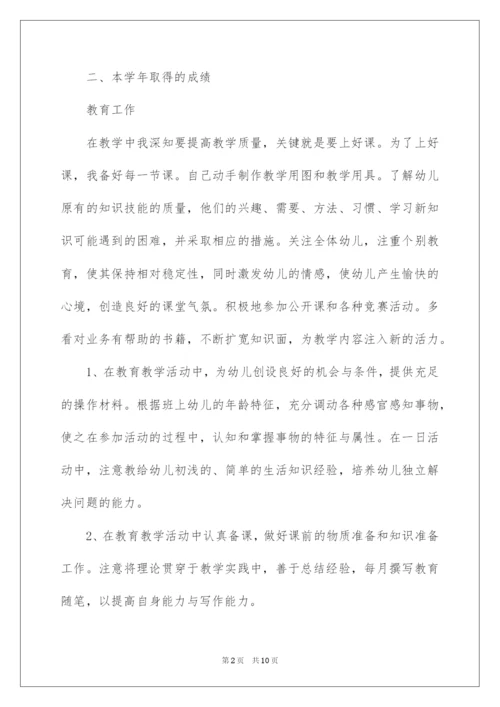 二、本学年取得的成绩

教育工作

在教学中我深知要提高教学质量，关键就是要上好课。为了上好课，我备好每一节课。自己动手制作教学用图和教学用具。了解幼儿原有的知识技能的质量，他们的兴趣、需要、方法、习惯、学习新知识可能遇到的困难，并采取相应的措施。关注全体幼儿，注重个别教育，使其保持相对稳定性，同时激发幼儿的情感，使幼儿产生愉快的心境，创造良好的课堂气氛。积极地参加公开课和各种竞赛活动。多看对业务有帮助的书籍，不断扩宽知识面，为教学内容注入新的活力。

1、在教育教学活动中，为幼儿创设良好的机会与条件，提供充足的操作材料。根据班上幼儿的年龄特征，充分调动各种感官感知事物，使之在参加活动的过程中，认知和掌握事物的特征与属性。在一日活动中，注意教给幼儿初浅的、简单的生活知识经验，培养幼儿独立解决问题的能力。

2、在教育教学活动中认真备课，做好课前的物质准备和知识准备工作。注意将理论贯穿于教学实践中，善于总结经验，每月撰写教育随笔，以提高自身能力与写作能力。

第2页 共10页